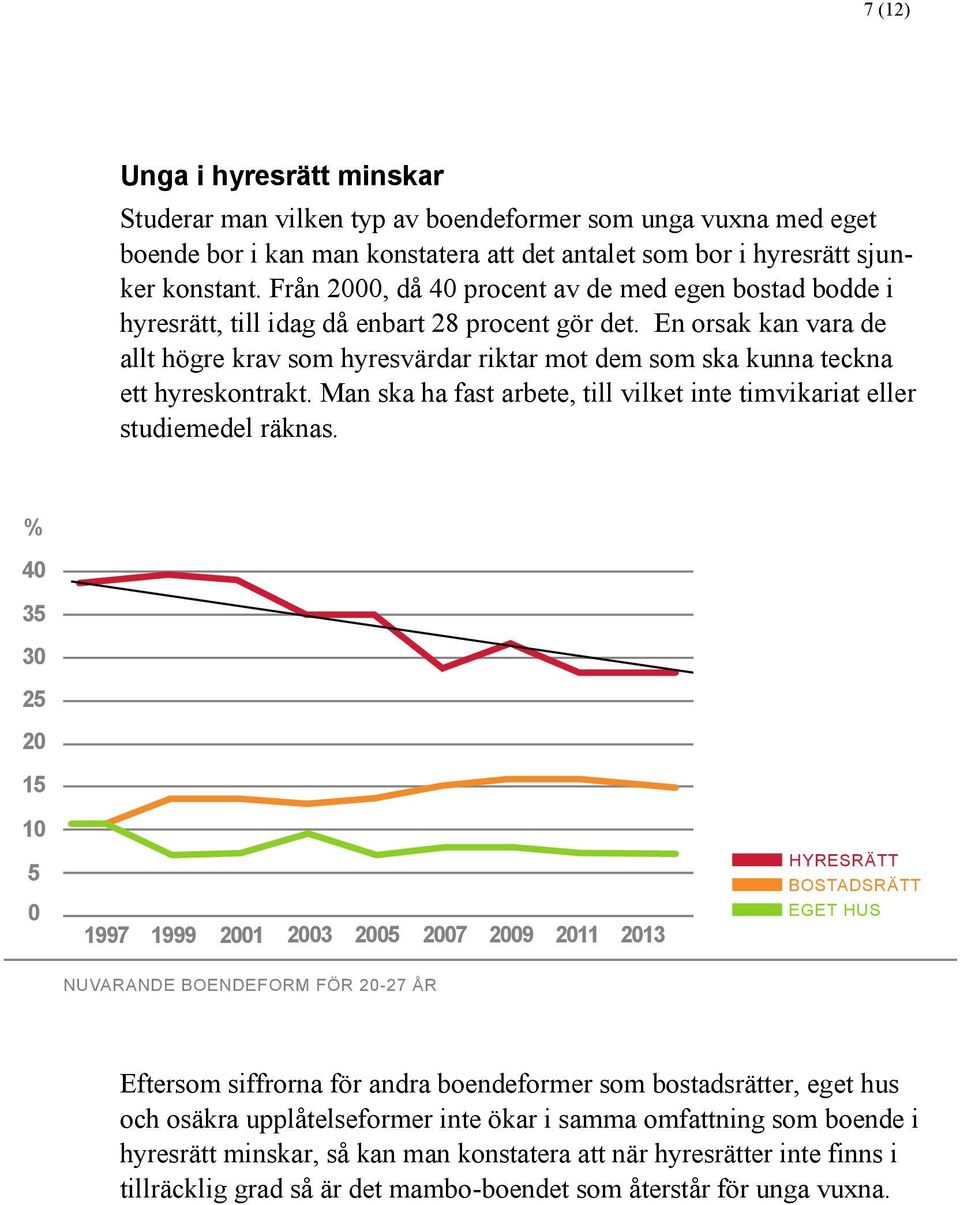 7 (12)

Unga i hyresrätt minskar

Studerar man vilken typ av boendeformer som unga vuxna med eget boende bor i kan man konstatera att det antalet som bor i hyresrätt sjunker konstant. Från 2000, då 40 procent av de med egen bostad bodde i hyresrätt, till idag då enbart 28 procent gör det. En orsak kan vara de allt högre krav som hyresvärdar riktar mot dem som ska kunna teckna ett hyreskontrakt. Man ska ha fast arbete, till vilket inte timvikariat eller studiemedel räknas.

%
40
35
30
25
20
15
10
5
0
1997 1999 2001 2003 2005 2007 2009 2011 2013

HYRESRÄTT
BOSTADSRÄTT
EGET HUS

NUVARANDE BOENDEFORM FÖR 20-27 ÅR

Eftersom siffrorna för andra boendeformer som bostadsrätter, eget hus och osäkra upplåtelseformer inte ökar i samma omfattning som boende i hyresrätt minskar, så kan man konstatera att när hyresrätter inte finns i tillräcklig grad så är det mambo-boendet som återstår för unga vuxna.